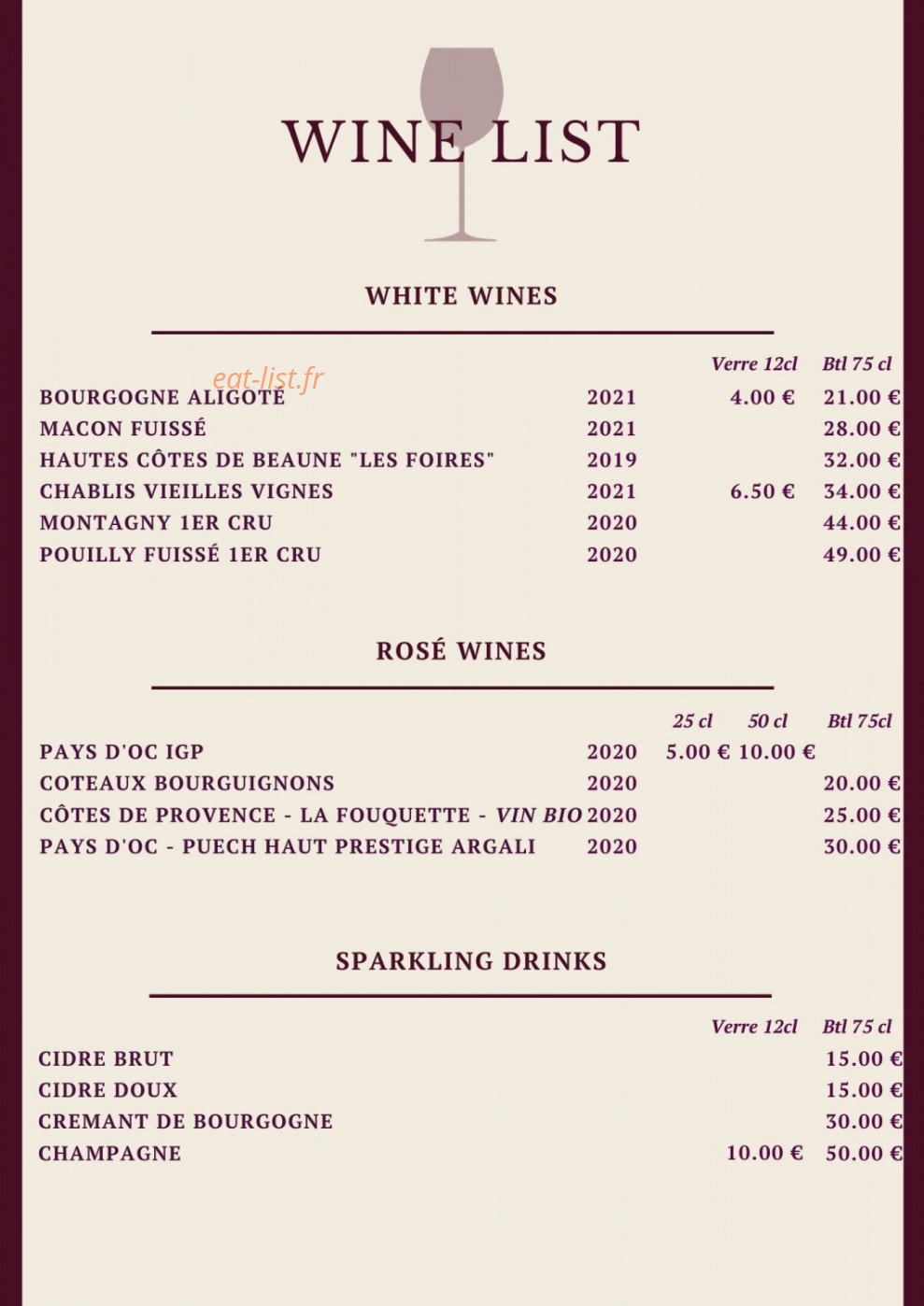 WINE LIST

WHITE WINES

eat-list.fr

| | | Verre 12cl | Btl 75 cl |
|---|---|---|---|
| BOURGOGNE ALIGOTÉ | 2021 | 4.00 € | 21.00 € |
| MACON FUISSÉ | 2021 | | 28.00 € |
| HAUTES CÔTES DE BEAUNE "LES FOIRES" | 2019 | | 32.00 € |
| CHABLIS VIEILLES VIGNES | 2021 | 6.50 € | 34.00 € |
| MONTAGNY 1ER CRU | 2020 | | 44.00 € |
| POUILLY FUISSÉ 1ER CRU | 2020 | | 49.00 € |

ROSÉ WINES

| | | 25 cl | 50 cl | Btl 75cl |
|---|---|---|---|---|
| PAYS D'OC IGP | 2020 | 5.00 € | 10.00 € | |
| COTEAUX BOURGUIGNONS | 2020 | | | 20.00 € |
| CÔTES DE PROVENCE - LA FOUQUETTE - VIN BIO | 2020 | | | 25.00 € |
| PAYS D'OC - PUECH HAUT PRESTIGE ARGALI | 2020 | | | 30.00 € |

SPARKLING DRINKS

| | Verre 12cl | Btl 75 cl |
|---|---|---|
| CIDRE BRUT | | 15.00 € |
| CIDRE DOUX | | 15.00 € |
| CREMANT DE BOURGOGNE | | 30.00 € |
| CHAMPAGNE | 10.00 € | 50.00 € |